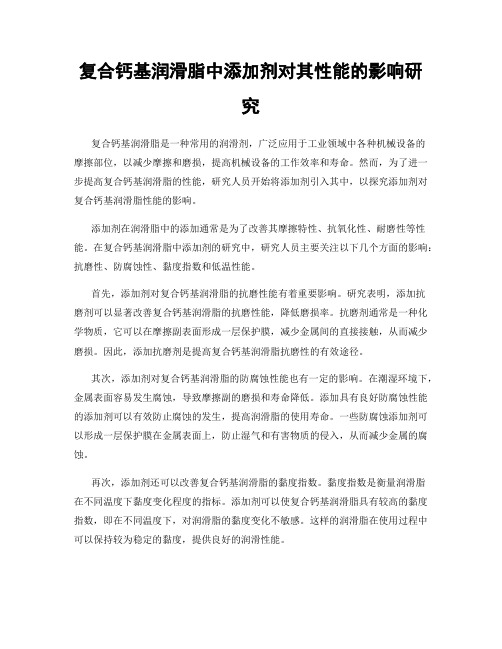 复合钙基润滑脂中添加剂对其性能的影响研究

复合钙基润滑脂是一种常用的润滑剂，广泛应用于工业领域中各种机械设备的摩擦部位，以减少摩擦和磨损，提高机械设备的工作效率和寿命。然而，为了进一步提高复合钙基润滑脂的性能，研究人员开始将添加剂引入其中，以探究添加剂对复合钙基润滑脂性能的影响。

添加剂在润滑脂中的添加通常是为了改善其摩擦特性、抗氧化性、耐磨性等性能。在复合钙基润滑脂中添加剂的研究中，研究人员主要关注以下几个方面的影响：抗磨性、防腐蚀性、黏度指数和低温性能。

首先，添加剂对复合钙基润滑脂的抗磨性能有着重要影响。研究表明，添加抗磨剂可以显著改善复合钙基润滑脂的抗磨性能，降低磨损率。抗磨剂通常是一种化学物质，它可以在摩擦副表面形成一层保护膜，减少金属间的直接接触，从而减少磨损。因此，添加抗磨剂是提高复合钙基润滑脂抗磨性的有效途径。

其次，添加剂对复合钙基润滑脂的防腐蚀性能也有一定的影响。在潮湿环境下，金属表面容易发生腐蚀，导致摩擦副的磨损和寿命降低。添加具有良好防腐蚀性能的添加剂可以有效防止腐蚀的发生，提高润滑脂的使用寿命。一些防腐蚀添加剂可以形成一层保护膜在金属表面上，防止湿气和有害物质的侵入，从而减少金属的腐蚀。

再次，添加剂还可以改善复合钙基润滑脂的黏度指数。黏度指数是衡量润滑脂在不同温度下黏度变化程度的指标。添加剂可以使复合钙基润滑脂具有较高的黏度指数，即在不同温度下，对润滑脂的黏度变化不敏感。这样的润滑脂在使用过程中可以保持较为稳定的黏度，提供良好的润滑性能。